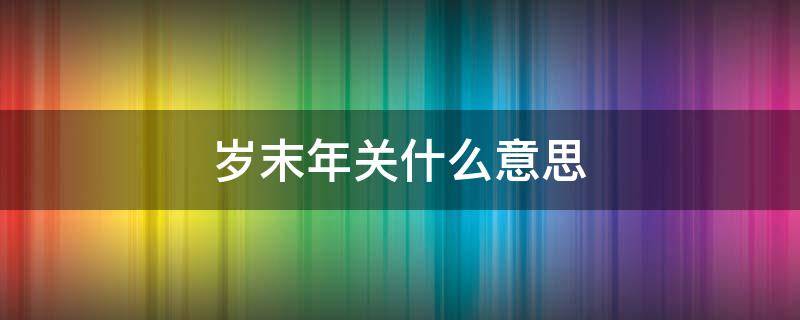 岁末年关什么意思